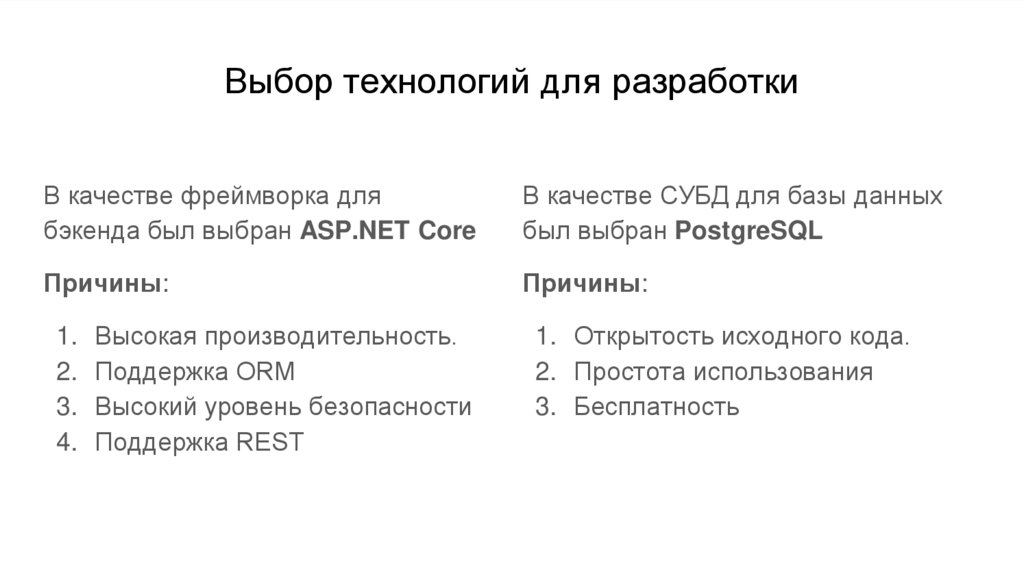 Выбор технологий для разработки

В качестве фреймворка для бэкенда был выбран ASP.NET Core

Причины:

1. Высокая производительность.
2. Поддержка ORM
3. Высокий уровень безопасности
4. Поддержка REST

В качестве СУБД для базы данных был выбран PostgreSQL

Причины:

1. Открытость исходного кода.
2. Простота использования
3. Бесплатность